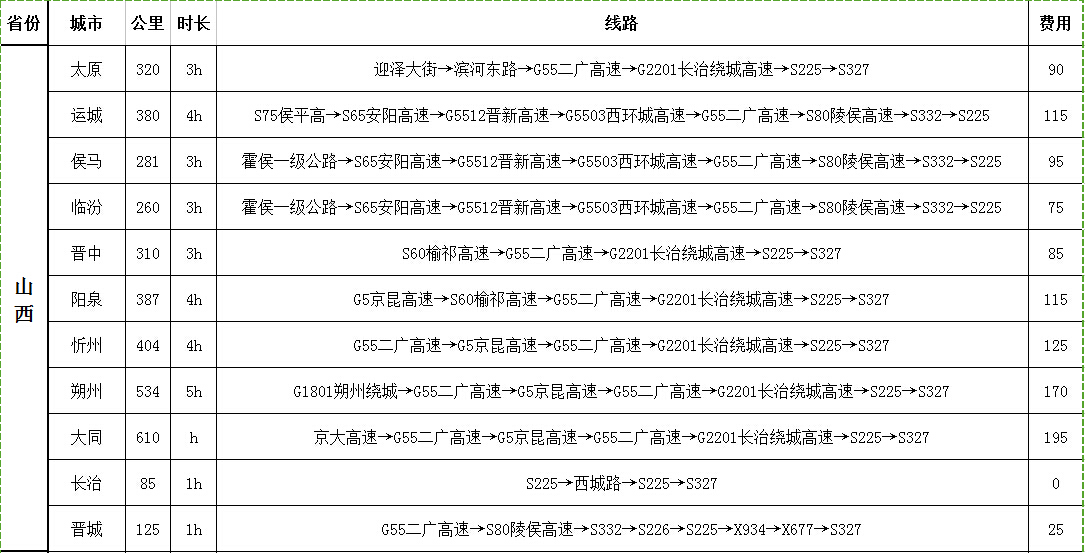 | 省份 | 城市 | 公里 | 时长 | 线路 | 费用 |
|---|---|---|---|---|---|
| 山西 | 太原 | 320 | 3h | 迎泽大街→滨河东路→G55二广高速→G2201长治绕城高速→S225→S327 | 90 |
| | 运城 | 380 | 4h | S75侯平高→S65安阳高速→G5512晋新高速→G5503西环城高速→G55二广高速→S80陵侯高速→S332→S225 | 115 |
| | 侯马 | 281 | 3h | 霍侯一级公路→S65安阳高速→G5512晋新高速→G5503西环城高速→G55二广高速→S80陵侯高速→S332→S225 | 95 |
| | 临汾 | 260 | 3h | 霍侯一级公路→S65安阳高速→G5512晋新高速→G5503西环城高速→G55二广高速→S80陵侯高速→S332→S225 | 75 |
| | 晋中 | 310 | 3h | S60榆祁高速→G55二广高速→G2201长治绕城高速→S225→S327 | 85 |
| | 阳泉 | 387 | 4h | G5京昆高速→S60榆祁高速→G55二广高速→G2201长治绕城高速→S225→S327 | 115 |
| | 忻州 | 404 | 4h | G55二广高速→G5京昆高速→G55二广高速→G2201长治绕城高速→S225→S327 | 125 |
| | 朔州 | 534 | 5h | G1801朔州绕城→G55二广高速→G5京昆高速→G55二广高速→G2201长治绕城高速→S225→S327 | 170 |
| | 大同 | 610 | h | 京大高速→G55二广高速→G5京昆高速→G55二广高速→G2201长治绕城高速→S225→S327 | 195 |
| | 长治 | 85 | 1h | S225→西城路→S225→S327 | 0 |
| | 晋城 | 125 | 1h | G55二广高速→S80陵侯高速→S332→S226→S225→X934→X677→S327 | 25 |